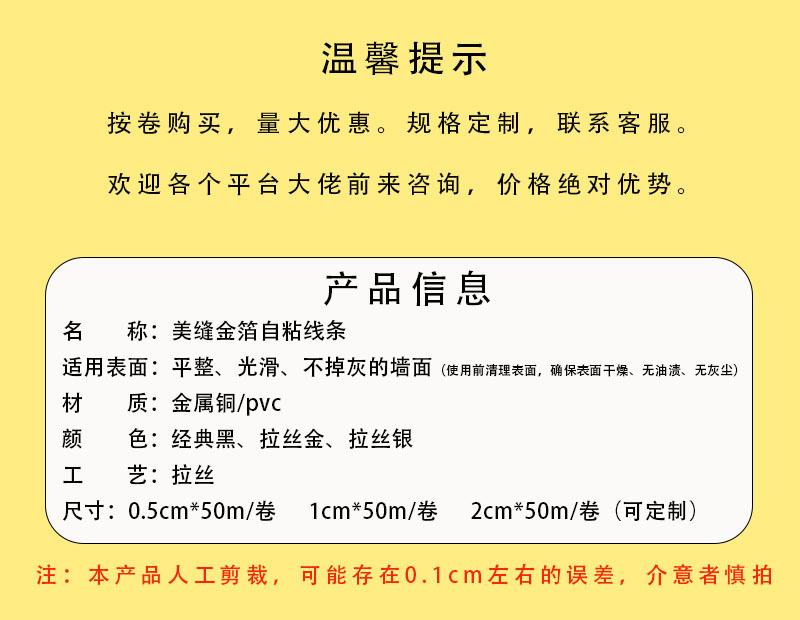 温馨提示

按卷购买，量大优惠。规格定制，联系客服。

欢迎各个平台大佬前来咨询，价格绝对优势。

产品信息

名 称：美缝金箔自粘线条

适用表面：平整、光滑、不掉灰的墙面（使用前清理表面，确保表面干燥、无油渍、无灰尘）

材 质：金属铜/pvc

颜 色：经典黑、拉丝金、拉丝银

工 艺：拉丝

尺寸：0.5cm*50m/卷 1cm*50m/卷 2cm*50m/卷（可定制）

注：本产品人工剪裁，可能存在0.1cm左右的误差，介意者慎拍